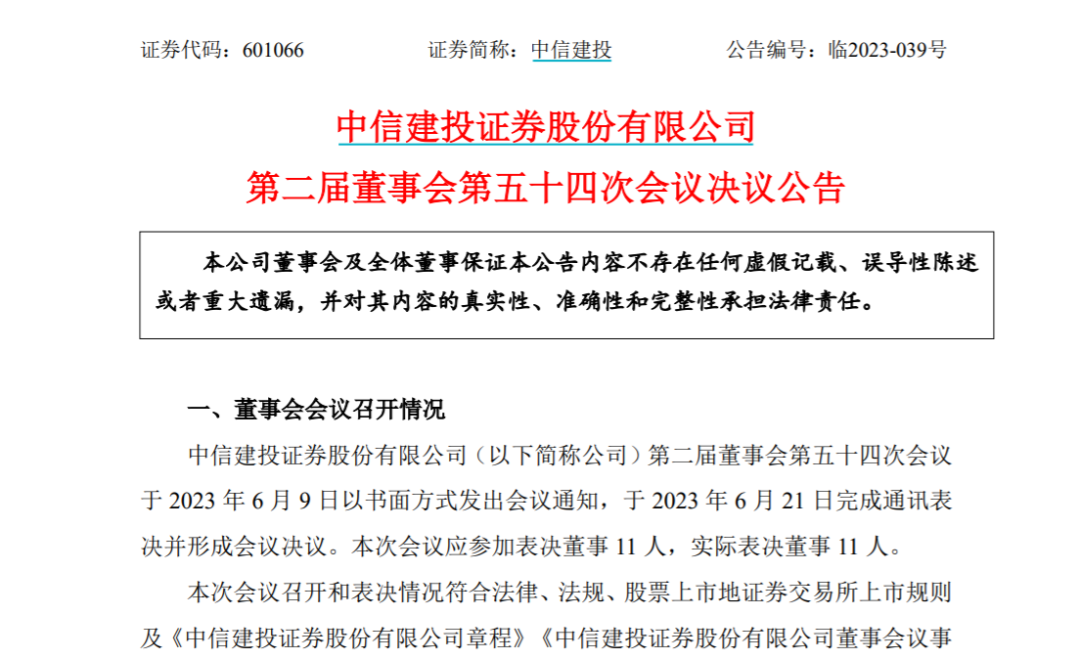 证券代码：601066　　　　证券简称：中信建投　　　　公告编号：临2023-039号

中信建投证券股份有限公司
第二届董事会第五十四次会议决议公告

本公司董事会及全体董事保证本公告内容不存在任何虚假记载、误导性陈述或者重大遗漏，并对其内容的真实性、准确性和完整性承担法律责任。

一、董事会会议召开情况

中信建投证券股份有限公司（以下简称公司）第二届董事会第五十四次会议于 2023 年 6 月 9 日以书面方式发出会议通知，于 2023 年 6 月 21 日完成通讯表决并形成会议决议。本次会议应参加表决董事 11 人，实际表决董事 11 人。

本次会议召开和表决情况符合法律、法规、股票上市地证券交易所上市规则及《中信建投证券股份有限公司章程》《中信建投证券股份有限公司董事会议事